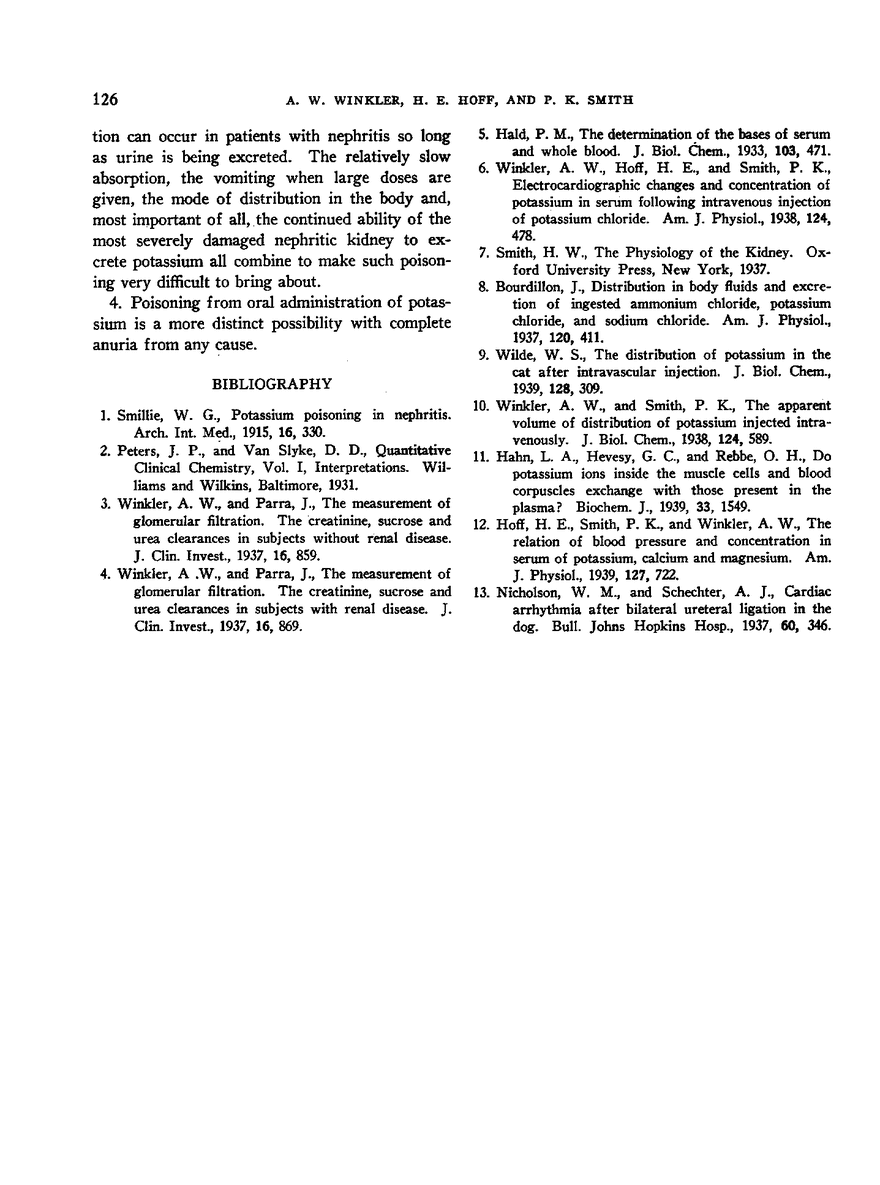 126 A. W. WINKLER, H. E. HOFF, AND P. K. SMITH

tion can occur in patients with nephritis so long as urine is being excreted. The relatively slow absorption, the vomiting when large doses are given, the mode of distribution in the body and, most important of all, the continued ability of the most severely damaged nephritic kidney to excrete potassium all combine to make such poisoning very difficult to bring about.

4. Poisoning from oral administration of potassium is a more distinct possibility with complete anuria from any cause.

BIBLIOGRAPHY

1. Smillie, W. G., Potassium poisoning in nephritis. Arch. Int. Med., 1915, 16, 330.

2. Peters, J. P., and Van Slyke, D. D., Quantitative Clinical Chemistry, Vol. I, Interpretations. Williams and Wilkins, Baltimore, 1931.

3. Winkler, A. W., and Parra, J., The measurement of glomerular filtration. The creatinine, sucrose and urea clearances in subjects without renal disease. J. Clin. Invest., 1937, 16, 859.

4. Winkler, A .W., and Parra, J., The measurement of glomerular filtration. The creatinine, sucrose and urea clearances in subjects with renal disease. J. Clin. Invest., 1937, 16, 869.

5. Hald, P. M., The determination of the bases of serum and whole blood. J. Biol. Chem., 1933, 103, 471.

6. Winkler, A. W., Hoff, H. E., and Smith, P. K., Electrocardiographic changes and concentration of potassium in serum following intravenous injection of potassium chloride. Am. J. Physiol., 1938, 124, 478.

7. Smith, H. W., The Physiology of the Kidney. Oxford University Press, New York, 1937.

8. Bourdillon, J., Distribution in body fluids and excretion of ingested ammonium chloride, potassium chloride, and sodium chloride. Am. J. Physiol., 1937, 120, 411.

9. Wilde, W. S., The distribution of potassium in the cat after intravascular injection. J. Biol. Chem., 1939, 128, 309.

10. Winkler, A. W., and Smith, P. K., The apparent volume of distribution of potassium injected intravenously. J. Biol. Chem., 1938, 124, 589.

11. Hahn, L. A., Hevesy, G. C., and Rebbe, O. H., Do potassium ions inside the muscle cells and blood corpuscles exchange with those present in the plasma? Biochem. J., 1939, 33, 1549.

12. Hoff, H. E., Smith, P. K., and Winkler, A. W., The relation of blood pressure and concentration in serum of potassium, calcium and magnesium. Am. J. Physiol., 1939, 127, 722.

13. Nicholson, W. M., and Schechter, A. J., Cardiac arrhythmia after bilateral ureteral ligation in the dog. Bull. Johns Hopkins Hosp., 1937, 60, 346.